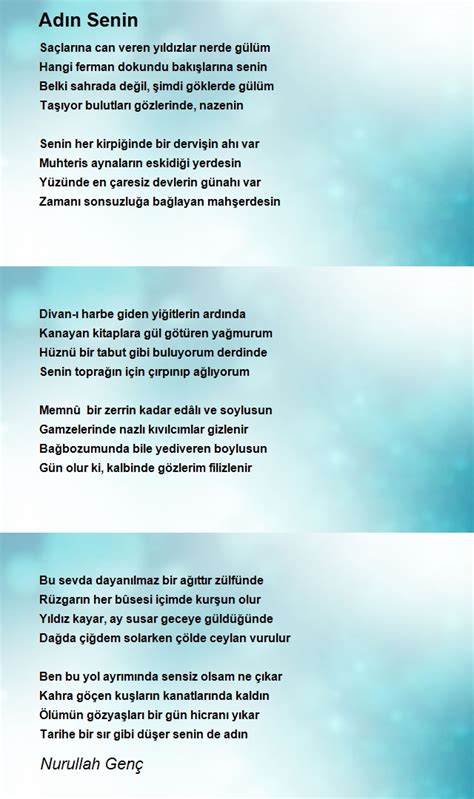 Adın Senin

Saçlarına can veren yıldızlar nerde gülüm
Hangi ferman dokundu bakışlarına senin
Belki sahrada değil, şimdi göklerde gülüm
Taşıyor bulutları gözlerinde, nazenin

Senin her kirpiğinde bir dervişin ahı var
Muhteris aynaların eskidiği yerdesin
Yüzünde en çaresiz devlerin günahı var
Zamanı sonsuzluğa bağlayan mahşerdesin

Divan-ı harbe giden yiğitlerin ardında
Kanayan kitaplara gül götüren yağmurum
Hüznü bir tabut gibi buluyorum derdinde
Senin toprağın için çırpınıp ağlıyorum

Memnû bir zerrin kadar edâlı ve soylusun
Gamzelerinde nazlı kıvılcımlar gizlenir
Bağbozumunda bile yediveren boylusun
Gün olur ki, kalbinde gözlerim filizlenir

Bu sevda dayanılmaz bir ağıttır zülfünde
Rüzgarın her bûsesi içimde kurşun olur
Yıldız kayar, ay susar geceye güldüğünde
Dağda çiğdem solarken çölde ceylan vurulur

Ben bu yol ayrımında sensiz olsam ne çıkar
Kahra göçen kuşların kanatlarında kaldın
Ölümün gözyaşları bir gün hicranı yıkar
Tarihe bir sır gibi düşer senin de adın

Nurullah Genç